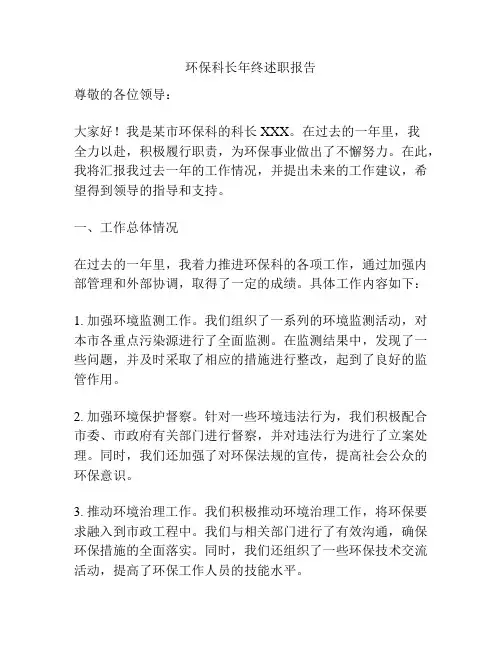 环保科长年终述职报告

尊敬的各位领导：

大家好！我是某市环保科的科长 XXX。在过去的一年里，我全力以赴，积极履行职责，为环保事业做出了不懈努力。在此，我将汇报我过去一年的工作情况，并提出未来的工作建议，希望得到领导的指导和支持。

一、工作总体情况

在过去的一年里，我着力推进环保科的各项工作，通过加强内部管理和外部协调，取得了一定的成绩。具体工作内容如下：

1. 加强环境监测工作。我们组织了一系列的环境监测活动，对本市各重点污染源进行了全面监测。在监测结果中，发现了一些问题，并及时采取了相应的措施进行整改，起到了良好的监管作用。

2. 加强环境保护督察。针对一些环境违法行为，我们积极配合市委、市政府有关部门进行督察，并对违法行为进行了立案处理。同时，我们还加强了对环保法规的宣传，提高社会公众的环保意识。

3. 推动环境治理工作。我们积极推动环境治理工作，将环保要求融入到市政工程中。我们与相关部门进行了有效沟通，确保环保措施的全面落实。同时，我们还组织了一些环保技术交流活动，提高了环保工作人员的技能水平。